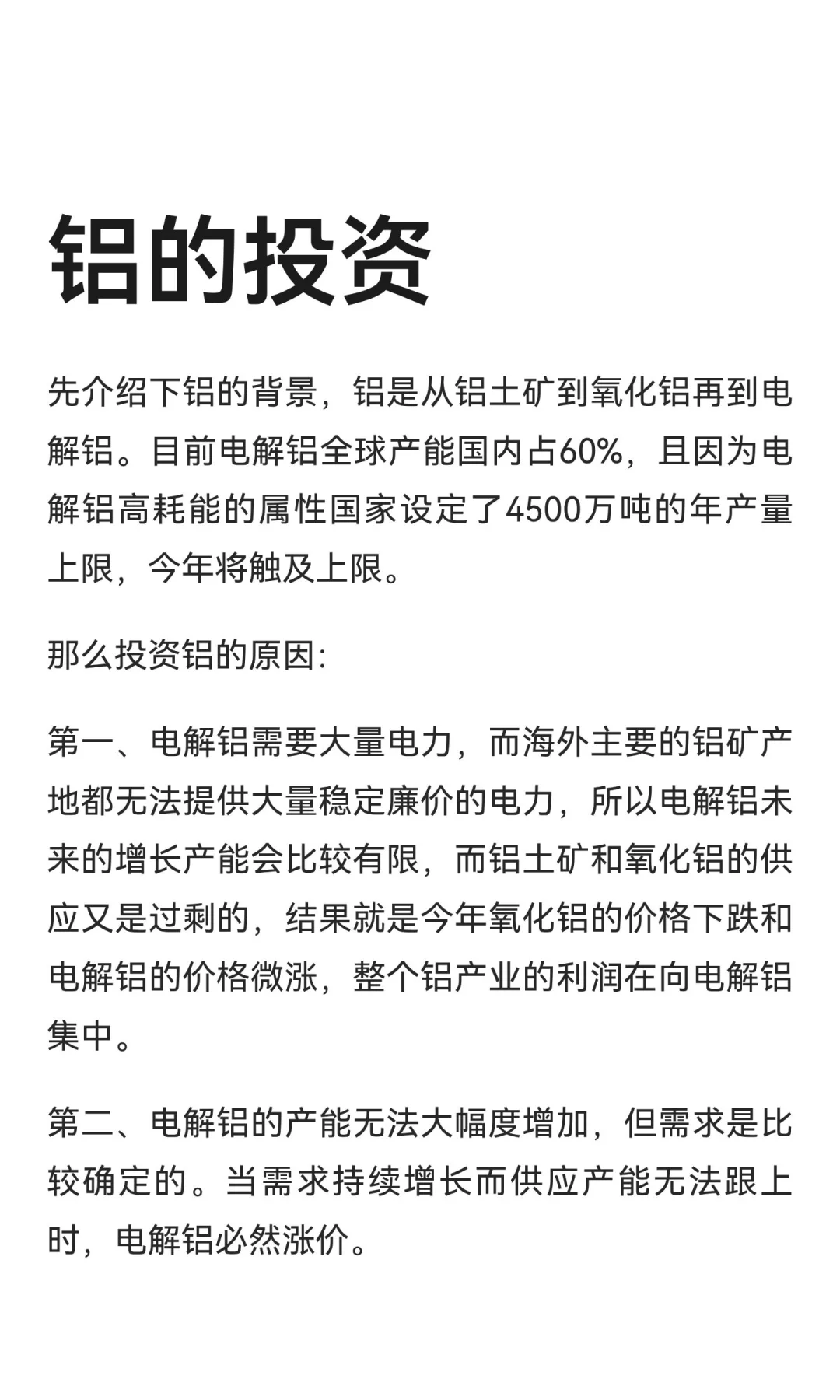 铝的投资

先介绍下铝的背景，铝是从铝土矿到氧化铝再到电解铝。目前电解铝全球产能国内占60%，且因为电解铝高耗能的属性国家设定了4500万吨的年产量上限，今年将触及上限。

那么投资铝的原因:

第一、电解铝需要大量电力，而海外主要的铝矿产地都无法提供大量稳定廉价的电力，所以电解铝未来的增长产能会比较有限，而铝土矿和氧化铝的供应又是过剩的，结果就是今年氧化铝的价格下跌和电解铝的价格微涨，整个铝产业的利润在向电解铝集中。

第二、电解铝的产能无法大幅度增加，但需求是比较确定的。当需求持续增长而供应产能无法跟上时，电解铝必然涨价。